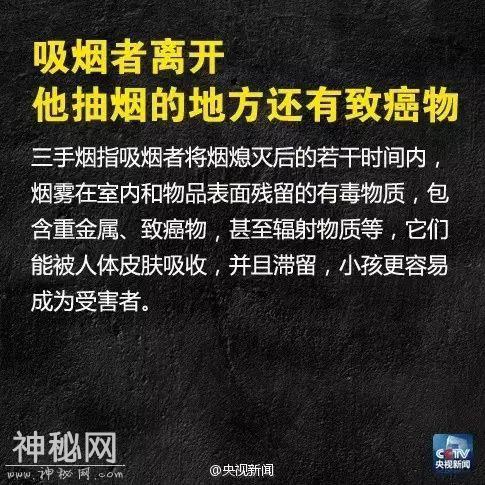 吸烟者离开
他抽烟的地方还有致癌物

三手烟指吸烟者将烟熄灭后的若干时间内，烟雾在室内和物品表面残留的有毒物质，包含重金属、致癌物，甚至辐射物质等，它们能被人体皮肤吸收，并且滞留，小孩更容易成为受害者。

神秘网
www.神秘网.com

@央视新闻

CCTV
央视新闻